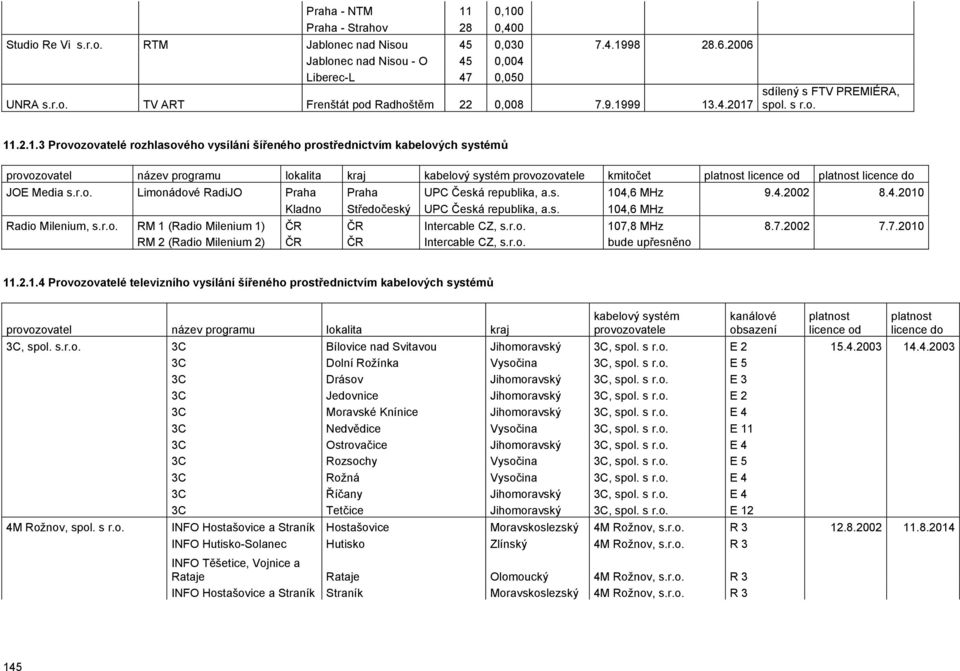 | | | | | | | | |
|---|---|---|---|---|---|---|---|
| | | Praha - NTM | 11 | 0,100 | | | |
| | | Praha - Strahov | 28 | 0,400 | | | |
| Studio Re Vi s.r.o. | RTM | Jablonec nad Nisou | 45 | 0,030 | 7.4.1998 | 28.6.2006 | |
| | | Jablonec nad Nisou - O | 45 | 0,004 | | | |
| | | Liberec-L | 47 | 0,050 | | | |
| UNRA s.r.o. | TV ART | Frenštát pod Radhoštěm | 22 | 0,008 | 7.9.1999 | 13.4.2017 | sdílený s FTV PREMIÉRA, spol. s r.o. |

11.2.1.3 Provozovatelé rozhlasového vysílání šířeného prostřednictvím kabelových systémů

| provozovatel | název programu | lokalita | kraj | kabelový systém provozovatele | kmitočet | platnost licence od | platnost licence do |
|---|---|---|---|---|---|---|---|
| JOE Media s.r.o. | Limonádové RadiJO | Praha | Praha | UPC Česká republika, a.s. | 104,6 MHz | 9.4.2002 | 8.4.2010 |
| | | Kladno | Středočeský | UPC Česká republika, a.s. | 104,6 MHz | | |
| Radio Milenium, s.r.o. | RM 1 (Radio Milenium 1) | ČR | ČR | Intercable CZ, s.r.o. | 107,8 MHz | 8.7.2002 | 7.7.2010 |
| | RM 2 (Radio Milenium 2) | ČR | ČR | Intercable CZ, s.r.o. | bude upřesněno | | |

11.2.1.4 Provozovatelé televizního vysílání šířeného prostřednictvím kabelových systémů

| provozovatel | název programu | lokalita | kraj | kabelový systém provozovatele | kanálové obsazení | platnost licence od | platnost licence do |
|---|---|---|---|---|---|---|---|
| 3C, spol. s.r.o. | 3C | Bílovice nad Svitavou | Jihomoravský | 3C, spol. s r.o. | E 2 | 15.4.2003 | 14.4.2003 |
| | 3C | Dolní Rožínka | Vysočina | 3C, spol. s r.o. | E 5 | | |
| | 3C | Drásov | Jihomoravský | 3C, spol. s r.o. | E 3 | | |
| | 3C | Jedovnice | Jihomoravský | 3C, spol. s r.o. | E 2 | | |
| | 3C | Moravské Knínice | Jihomoravský | 3C, spol. s r.o. | E 4 | | |
| | 3C | Nedvědice | Vysočina | 3C, spol. s r.o. | E 11 | | |
| | 3C | Ostrovačice | Jihomoravský | 3C, spol. s r.o. | E 4 | | |
| | 3C | Rozsochy | Vysočina | 3C, spol. s r.o. | E 5 | | |
| | 3C | Rožná | Vysočina | 3C, spol. s r.o. | E 4 | | |
| | 3C | Říčany | Jihomoravský | 3C, spol. s r.o. | E 4 | | |
| | 3C | Tetčice | Jihomoravský | 3C, spol. s r.o. | E 12 | | |
| 4M Rožnov, spol. s r.o. | INFO Hostašovice a Straník | Hostašovice | Moravskoslezský | 4M Rožnov, s.r.o. | R 3 | 12.8.2002 | 11.8.2014 |
| | INFO Hutisko-Solanec | Hutisko | Zlínský | 4M Rožnov, s.r.o. | R 3 | | |
| | INFO Těšetice, Vojnice a Rataje | Rataje | Olomoucký | 4M Rožnov, s.r.o. | R 3 | | |
| | INFO Hostašovice a Straník | Straník | Moravskoslezský | 4M Rožnov, s.r.o. | R 3 | | |

145